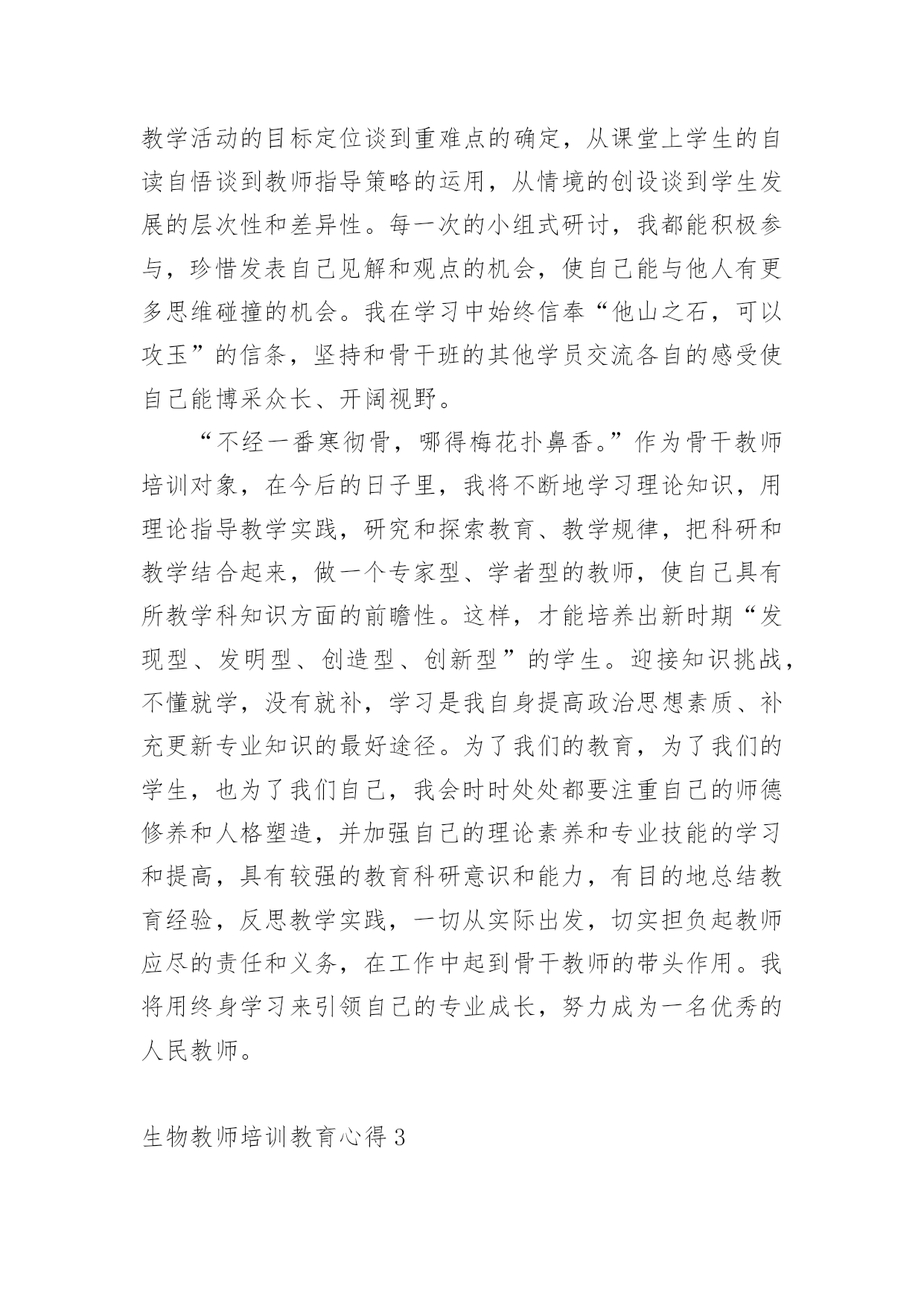 教学活动的目标定位谈到重难点的确定，从课堂上学生的自读自悟谈到教师指导策略的运用，从情境的创设谈到学生发展的层次性和差异性。每一次的小组式研讨，我都能积极参与，珍惜发表自己见解和观点的机会，使自己能与他人有更多思维碰撞的机会。我在学习中始终信奉“他山之石，可以攻玉”的信条，坚持和骨干班的其他学员交流各自的感受使自己能博采众长、开阔视野。

“不经一番寒彻骨，哪得梅花扑鼻香。”作为骨干教师培训对象，在今后的日子里，我将不断地学习理论知识，用理论指导教学实践，研究和探索教育、教学规律，把科研和教学结合起来，做一个专家型、学者型的教师，使自己具有所教学科知识方面的前瞻性。这样，才能培养出新时期“发现型、发明型、创造型、创新型”的学生。迎接知识挑战，不懂就学，没有就补，学习是我自身提高政治思想素质、补充更新专业知识的最好途径。为了我们的教育，为了我们的学生，也为了我们自己，我会时时处处都要注重自己的师德修养和人格塑造，并加强自己的理论素养和专业技能的学习和提高，具有较强的教育科研意识和能力，有目的地总结教育经验，反思教学实践，一切从实际出发，切实担负起教师应尽的责任和义务，在工作中起到骨干教师的带头作用。我将用终身学习来引领自己的专业成长，努力成为一名优秀的人民教师。

生物教师培训教育心得 3